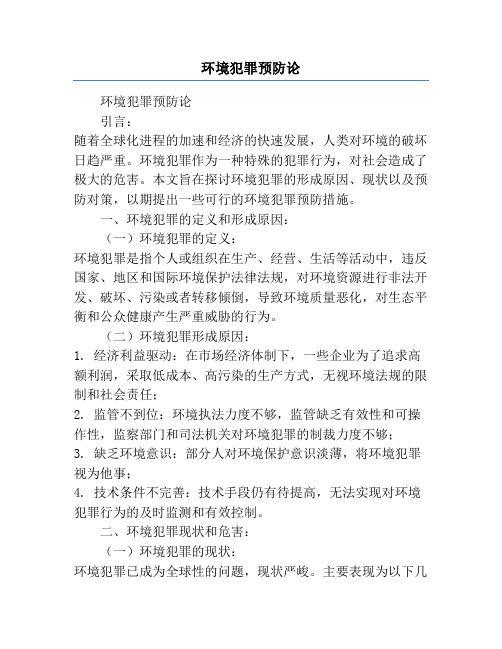 环境犯罪预防论

环境犯罪预防论

引言：

随着全球化进程的加速和经济的快速发展，人类对环境的破坏日趋严重。环境犯罪作为一种特殊的犯罪行为，对社会造成了极大的危害。本文旨在探讨环境犯罪的形成原因、现状以及预防对策，以期提出一些可行的环境犯罪预防措施。

一、环境犯罪的定义和形成原因：

（一）环境犯罪的定义：

环境犯罪是指个人或组织在生产、经营、生活等活动中，违反国家、地区和国际环境保护法律法规，对环境资源进行非法开发、破坏、污染或者转移倾倒，导致环境质量恶化，对生态平衡和公众健康产生严重威胁的行为。

（二）环境犯罪形成原因：

1. 经济利益驱动：在市场经济体制下，一些企业为了追求高额利润，采取低成本、高污染的生产方式，无视环境法规的限制和社会责任；

2. 监管不到位：环境执法力度不够，监管缺乏有效性和可操作性，监察部门和司法机关对环境犯罪的制裁力度不够；

3. 缺乏环境意识：部分人对环境保护意识淡薄，将环境犯罪视为他事；

4. 技术条件不完善：技术手段仍有待提高，无法实现对环境犯罪行为的及时监测和有效控制。

二、环境犯罪现状和危害：

（一）环境犯罪的现状：

环境犯罪已成为全球性的问题，现状严峻。主要表现为以下几